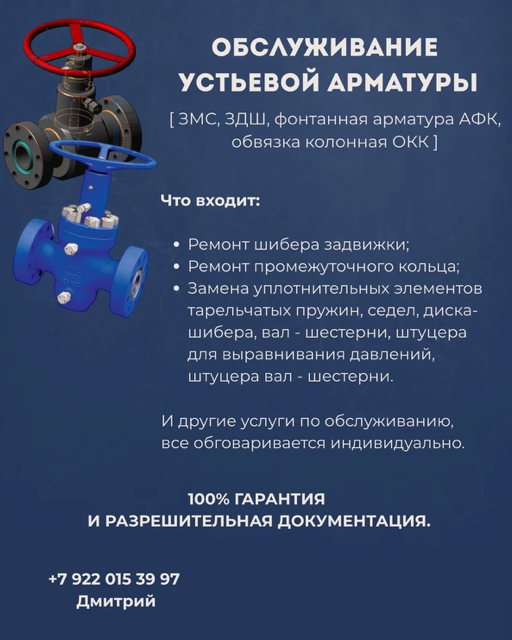 ОБСЛУЖИВАНИЕ УСТЬЕВОЙ АРМАТУРЫ

[ ЗМС, ЗДШ, фонтанная арматура АФК, обвязка колонная ОКК ]

Что входит:

• Ремонт шибера задвижки;
• Ремонт промежуточного кольца;
• Замена уплотнительных элементов тарельчатых пружин, седел, диска-шибера, вал - шестерни, штуцера для выравнивания давлений, штуцера вал - шестерни.

И другие услуги по обслуживанию, все обговаривается индивидуально.

100% ГАРАНТИЯ И РАЗРЕШИТЕЛЬНАЯ ДОКУМЕНТАЦИЯ.

+7 922 015 39 97
Дмитрий